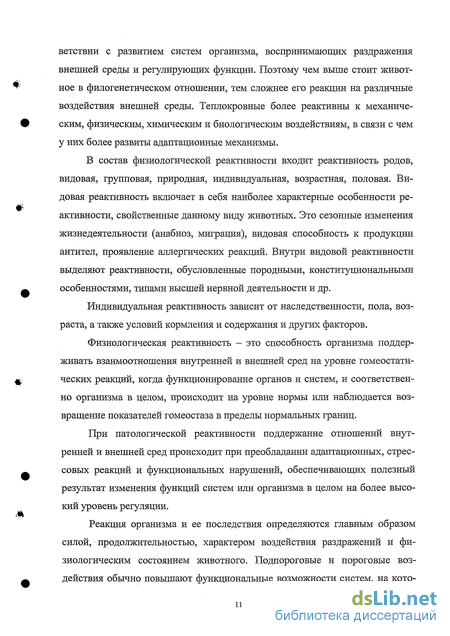 ветствии с развитием систем организма, воспринимающих раздражения внешней среды и регулирующих функции. Поэтому чем выше стоит животное в филогенетическом отношении, тем сложнее его реакции на различные воздействия внешней среды. Теплокровные более реактивны к механическим, физическим, химическим и биологическим воздействиям, в связи с чем у них более развиты адаптационные механизмы.

В состав физиологической реактивности входит реактивность родов, видовая, групповая, природная, индивидуальная, возрастная, половая. Видовая реактивность включает в себя наиболее характерные особенности реактивности, свойственные данному виду животных. Это сезонные изменения жизнедеятельности (анабиоз, миграция), видовая способность к продукции антител, проявление аллергических реакций. Внутри видовой реактивности выделяют реактивности, обусловленные породными, конституциональными особенностями, типами высшей нервной деятельности и др.

Индивидуальная реактивность зависит от наследственности, пола, возраста, а также условий кормления и содержания и других факторов.

Физиологическая реактивность – это способность организма поддерживать взаимоотношения внутренней и внешней сред на уровне гомеостатических реакций, когда функционирование органов и систем, и соответственно организма в целом, происходит на уровне нормы или наблюдается возвращение показателей гомеостаза в пределы нормальных границ.

При патологической реактивности поддержание отношений внутренней и внешней сред происходит при преобладании адаптационных, стрессовых реакций и функциональных нарушений, обеспечивающих полезный результат изменения функций систем или организма в целом на более высокий уровень регуляции.

Реакция организма и ее последствия определяются главным образом силой, продолжительностью, характером воздействия раздражений и физиологическим состоянием животного. Подпороговые и пороговые воздействия обычно повышают функциональные возможности систем, на кото-

11

dsLib.net
библиотека диссертаций